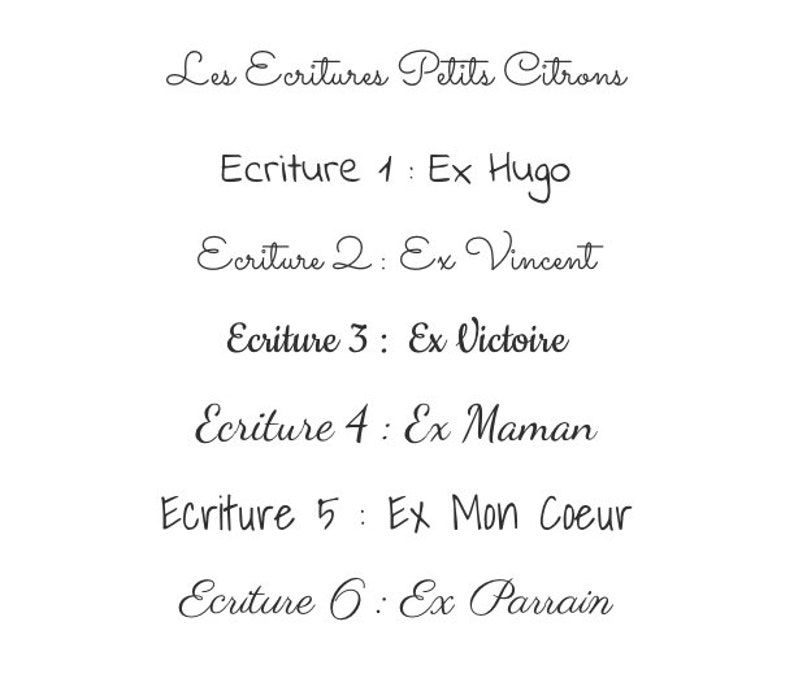 Les Ecritures Petits Citrons

Ecriture 1 : Ex Hugo

Ecriture 2 : Ex Vincent

Ecriture 3 : Ex Victoire

Ecriture 4 : Ex Maman

Ecriture 5 : Ex Mon Coeur

Ecriture 6 : Ex Parrain